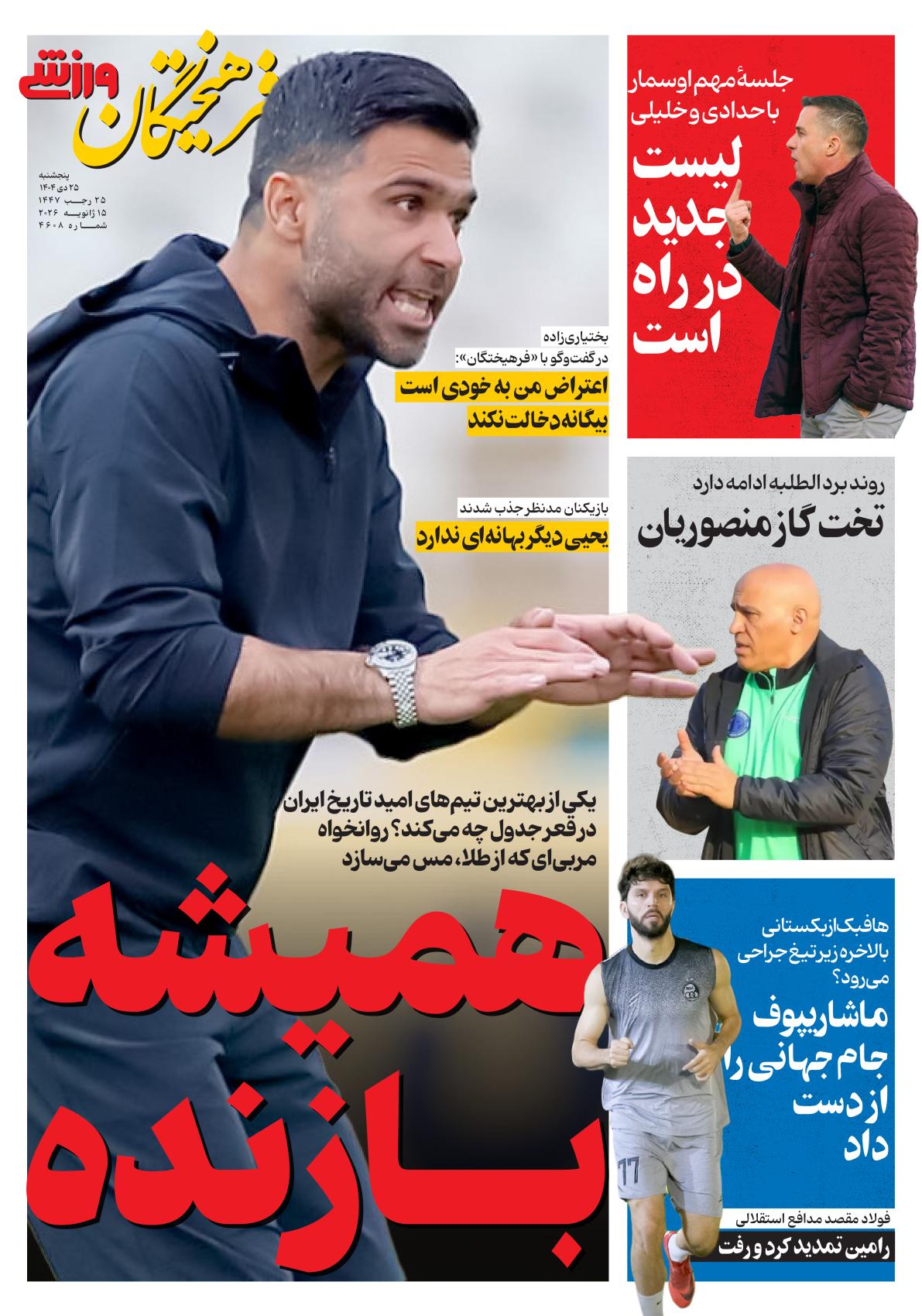 فرهیختگان ورزشی

پنجشنبه
۲۵ دی ۱۴۰۴
۲۵ رجب ۱۴۴۷
۱۵ ژانویه ۲۰۲۶
شماره ۴۶۰۸

بختیاری‌زاده
در گفت‌وگو با «فرهیختگان»:
اعتراض من به خودی است
بیگانه دخالت نکند

بازیکنان مدنظر جذب شدند
یحیی دیگر بهانه‌ای ندارد

یکی از بهترین تیم‌های امید تاریخ ایران در قعر جدول چه می‌کند؟ روانخواه مربی‌ای که از طلا، مس می‌سازد

همیشه بازنده

جلسهٔ مهم اوسمار
با حدادی و خلیلی
لیست
جدید
در راه
است

روند برد الطلبه ادامه دارد
تخت گاز منصوریان

هافبک ازبکستانی
بالاخره زیر تیغ جراحی
می‌رود؟
ماشاریپوف
جام جهانی را
از دست
داد

فولاد مقصد مدافع استقلالی
رامین تمدید کرد و رفت